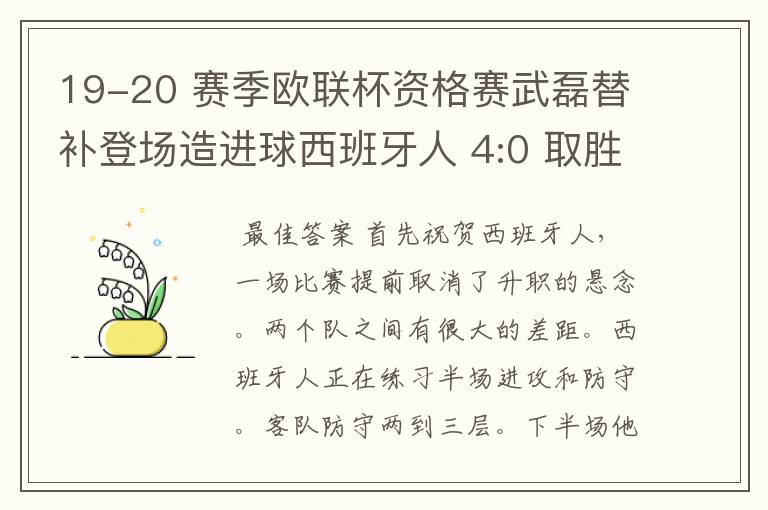 19-20 赛季欧联杯资格赛武磊替补登场造进球西班牙人 4:0 取胜

最佳答案 首先祝贺西班牙人，一场比赛提前取消了升职的悬念。两个队之间有很大的差距。西班牙人正在练习半场进攻和防守。客队防守两到三层。下半场他